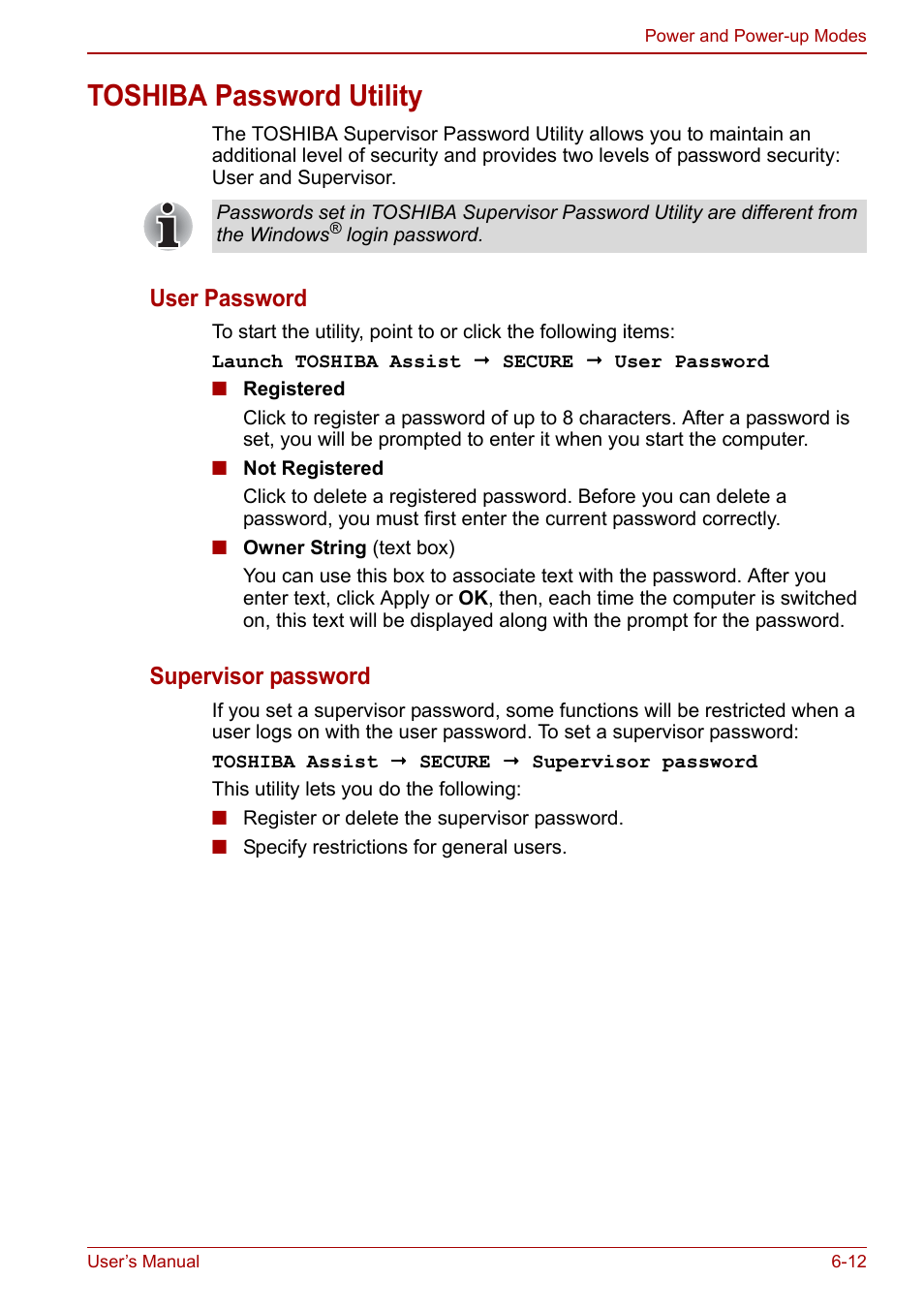 Power and Power-up Modes

TOSHIBA Password Utility

The TOSHIBA Supervisor Password Utility allows you to maintain an additional level of security and provides two levels of password security: User and Supervisor.

Passwords set in TOSHIBA Supervisor Password Utility are different from the Windows® login password.

User Password

To start the utility, point to or click the following items:

Launch TOSHIBA Assist → SECURE → User Password

■ Registered

Click to register a password of up to 8 characters. After a password is set, you will be prompted to enter it when you start the computer.

■ Not Registered

Click to delete a registered password. Before you can delete a password, you must first enter the current password correctly.

■ Owner String (text box)

You can use this box to associate text with the password. After you enter text, click Apply or OK, then, each time the computer is switched on, this text will be displayed along with the prompt for the password.

Supervisor password

If you set a supervisor password, some functions will be restricted when a user logs on with the user password. To set a supervisor password:

TOSHIBA Assist → SECURE → Supervisor password

This utility lets you do the following:

■ Register or delete the supervisor password.

■ Specify restrictions for general users.

User's Manual

6-12